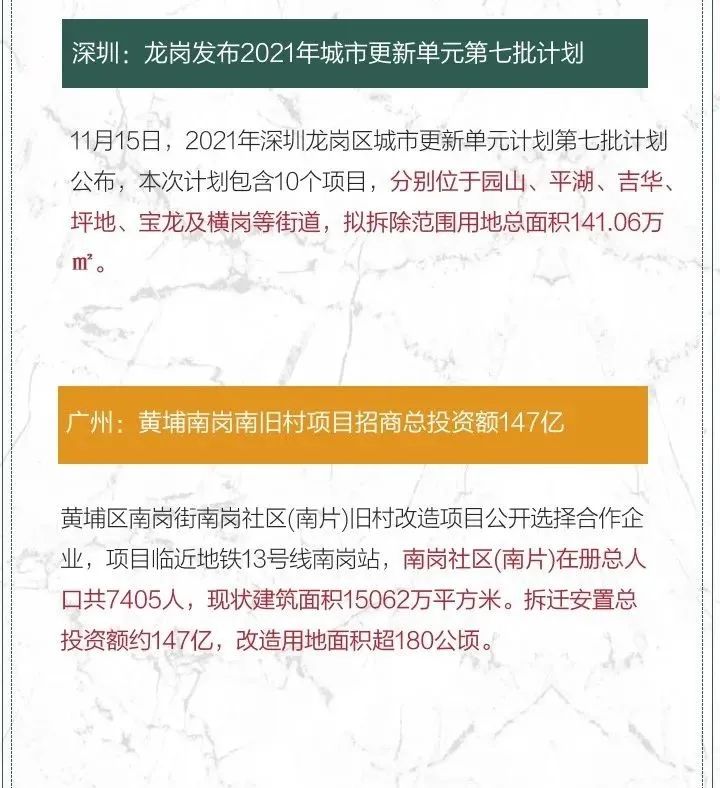 深圳：龙岗发布2021年城市更新单元第七批计划

11月15日，2021年深圳龙岗区城市更新单元计划第七批计划公布，本次计划包含10个项目，分别位于园山、平湖、吉华、坪地、宝龙及横岗等街道，拟拆除范围用地总面积141.06万㎡。

广州：黄埔南岗南旧村项目招商总投资额147亿

黄埔区南岗街南岗社区(南片)旧村改造项目公开选择合作企业，项目临近地铁13号线南岗站，南岗社区(南片)在册总人口共7405人，现状建筑面积15062万平方米。拆迁安置总投资额约147亿，改造用地面积超180公顷。